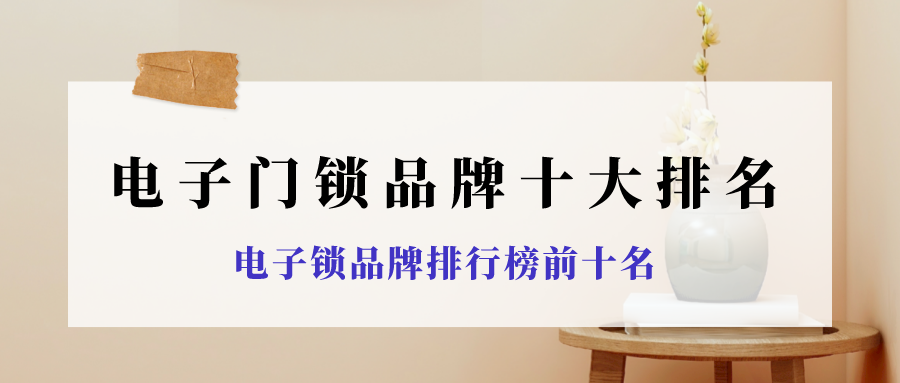 电子门锁品牌十大排名

电子锁品牌排行榜前十名